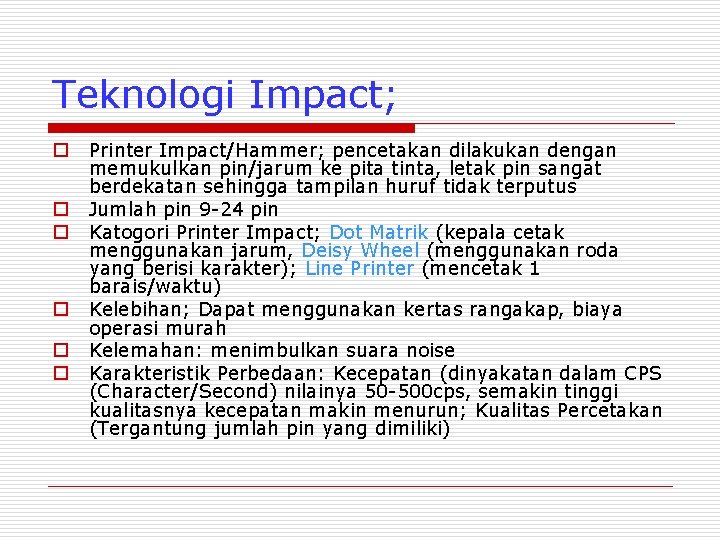 Teknologi Impact;

Printer Impact/Hammer; pencetakan dilakukan dengan memukulkan pin/jarum ke pita tinta, letak pin sangat berdekatan sehingga tampilan huruf tidak terputus

Jumlah pin 9-24 pin

Katogori Printer Impact; Dot Matrik (kepala cetak menggunakan jarum, Deisy Wheel (menggunakan roda yang berisi karakter); Line Printer (mencetak 1 barais/waktu)

Kelebihan; Dapat menggunakan kertas rangakap, biaya operasi murah

Kelemahan: menimbulkan suara noise

Karakteristik Perbedaan: Kecepatan (dinyakatan dalam CPS (Character/Second) nilainya 50-500cps, semakin tinggi kualitasnya kecepatan makin menurun; Kualitas Percetakan (Tergantung jumlah pin yang dimiliki)